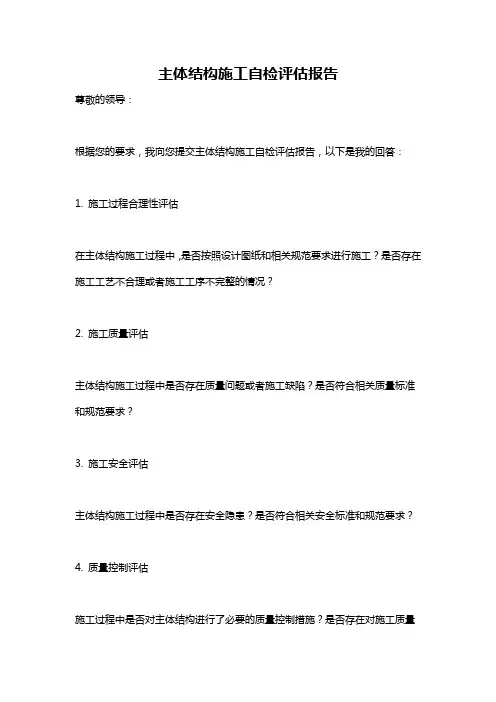 主体结构施工自检评估报告

尊敬的领导：

根据您的要求，我向您提交主体结构施工自检评估报告，以下是我的回答：

1. 施工过程合理性评估

在主体结构施工过程中，是否按照设计图纸和相关规范要求进行施工？是否存在施工工艺不合理或者施工工序不完整的情况？

2. 施工质量评估

主体结构施工过程中是否存在质量问题或者施工缺陷？是否符合相关质量标准和规范要求？

3. 施工安全评估

主体结构施工过程中是否存在安全隐患？是否符合相关安全标准和规范要求？

4. 质量控制评估

施工过程中是否对主体结构进行了必要的质量控制措施？是否存在对施工质量